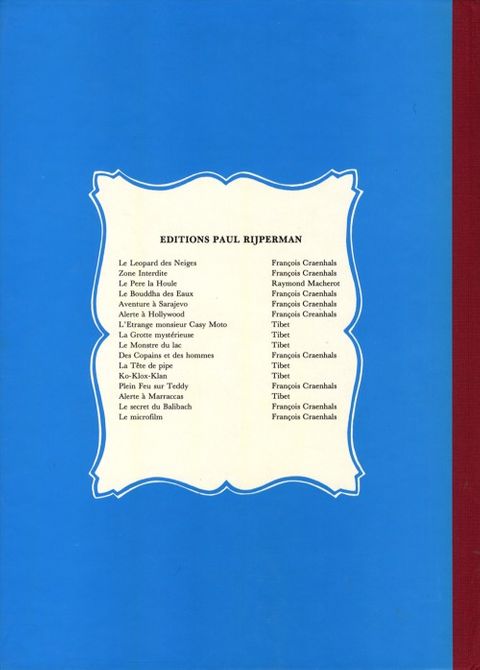 EDITIONS PAUL RIJPERMAN

Le Leopard des Neiges François Craenhals
Zone Interdite François Craenhals
Le Pere la Houle Raymond Macherot
Le Bouddha des Eaux François Craenhals
Aventure à Sarajevo François Craenhals
Alerte à Hollywood François Creanhals
L'Etrange monsieur Casy Moto Tibet
La Grotte mystérieuse Tibet
Le Monstre du lac Tibet
Des Copains et des hommes François Craenhals
La Tête de pipe Tibet
Ko-Klox-Klan Tibet
Plein Feu sur Teddy François Craenhals
Alerte à Marraccas Tibet
Le secret du Balibach François Craenhals
Le microfilm François Craenhals